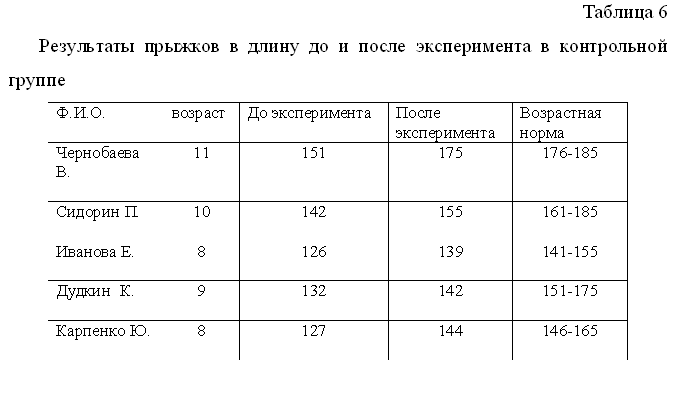 Таблица 6

Результаты прыжков в длину до и после эксперимента в контрольной группе

| Ф.И.О. | возраст | До эксперимента | После эксперимента | Возрастная норма |
|---|---|---|---|---|
| Чернобаева В. | 11 | 151 | 175 | 176-185 |
| Сидорин П. | 10 | 142 | 155 | 161-185 |
| Иванова Е. | 8 | 126 | 139 | 141-155 |
| Дудкин К. | 9 | 132 | 142 | 151-175 |
| Карпенко Ю. | 8 | 127 | 144 | 146-165 |